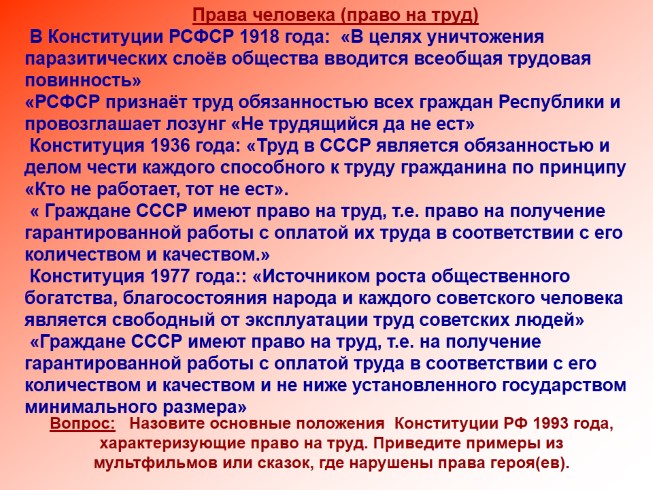 Права человека (право на труд)

В Конституции РСФСР 1918 года: «В целях уничтожения паразитических слоёв общества вводится всеобщая трудовая повинность»

«РСФСР признаёт труд обязанностью всех граждан Республики и провозглашает лозунг «Не трудящийся да не ест»

Конституция 1936 года: «Труд в СССР является обязанностью и делом чести каждого способного к труду гражданина по принципу «Кто не работает, тот не ест».

« Граждане СССР имеют право на труд, т.е. право на получение гарантированной работы с оплатой их труда в соответствии с его количеством и качеством.»

Конституция 1977 года:: «Источником роста общественного богатства, благосостояния народа и каждого советского человека является свободный от эксплуатации труд советских людей»

«Граждане СССР имеют право на труд, т.е. на получение гарантированной работы с оплатой труда в соответствии с его количеством и качеством и не ниже установленного государством минимального размера»

Вопрос: Назовите основные положения Конституции РФ 1993 года, характеризующие право на труд. Приведите примеры из мультфильмов или сказок, где нарушены права героя(ев).